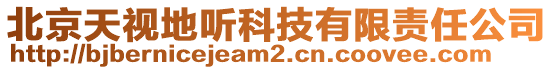 北京天视地听科技有限责任公司
http://bjbernicejeam2.cn.coovee.com